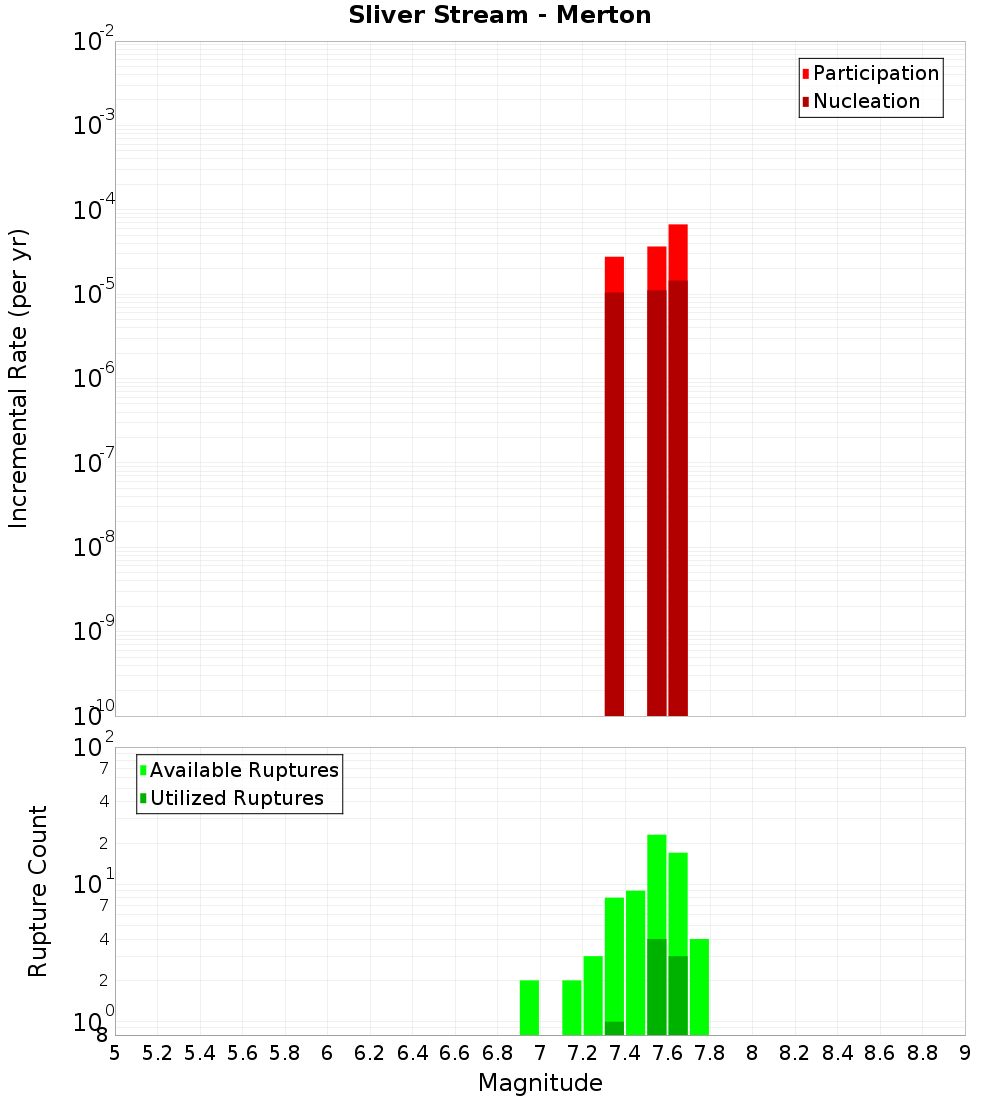 Sliver Stream - Merton

Participation
Nucleation

Incremental Rate (per yr)

$10^{-2}$
$10^{-3}$
$10^{-4}$
$10^{-5}$
$10^{-6}$
$10^{-7}$
$10^{-8}$
$10^{-9}$
$10^{-10}$

Available Ruptures
Utilized Ruptures

Rupture Count

$10^{2}$
7
4
2
$10^{1}$
7
4
2
$10^{0}$
8

5 5.2 5.4 5.6 5.8 6 6.2 6.4 6.6 6.8 7 7.2 7.4 7.6 7.8 8 8.2 8.4 8.6 8.8 9

Magnitude